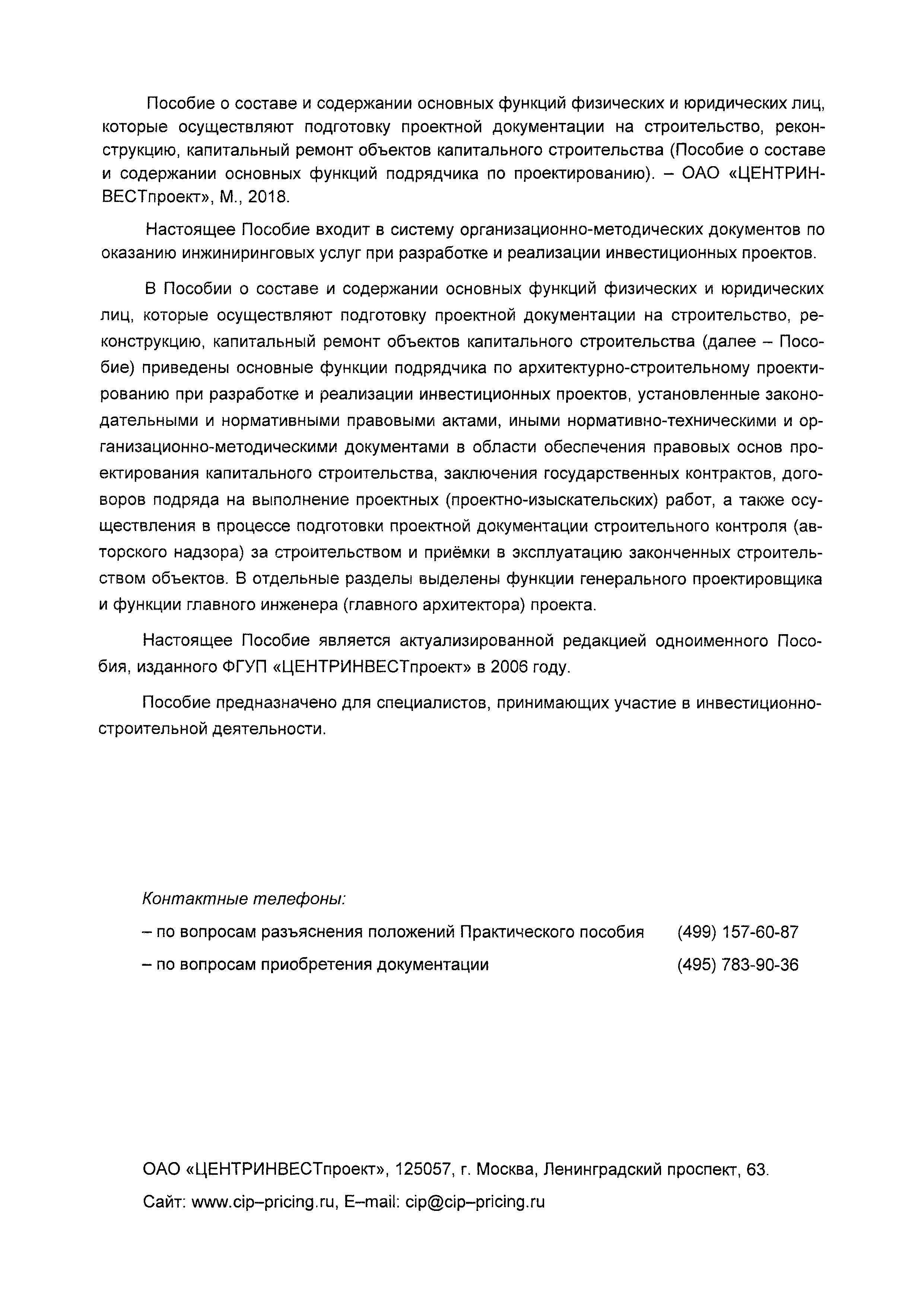 Пособие о составе и содержании основных функций физических и юридических лиц, которые осуществляют подготовку проектной документации на строительство, реконструкцию, капитальный ремонт объектов капитального строительства (Пособие о составе и содержании основных функций подрядчика по проектированию). – ОАО «ЦЕНТРИНВЕСТпроект», М., 2018.

Настоящее Пособие входит в систему организационно-методических документов по оказанию инжиниринговых услуг при разработке и реализации инвестиционных проектов.

В Пособии о составе и содержании основных функций физических и юридических лиц, которые осуществляют подготовку проектной документации на строительство, реконструкцию, капитальный ремонт объектов капитального строительства (далее – Пособие) приведены основные функции подрядчика по архитектурно-строительному проектированию при разработке и реализации инвестиционных проектов, установленные законодательными и нормативными правовыми актами, иными нормативно-техническими и организационно-методическими документами в области обеспечения правовых основ проектирования капитального строительства, заключения государственных контрактов, договоров подряда на выполнение проектных (проектно-изыскательских) работ, а также осуществления в процессе подготовки проектной документации строительного контроля (авторского надзора) за строительством и приёмки в эксплуатацию законченных строительством объектов. В отдельные разделы выделены функции генерального проектировщика и функции главного инженера (главного архитектора) проекта.

Настоящее Пособие является актуализированной редакцией одноименного Пособия, изданного ФГУП «ЦЕНТРИНВЕСТпроект» в 2006 году.

Пособие предназначено для специалистов, принимающих участие в инвестиционно-строительной деятельности.

Контактные телефоны:

– по вопросам разъяснения положений Практического пособия (499) 157-60-87

– по вопросам приобретения документации (495) 783-90-36

ОАО «ЦЕНТРИНВЕСТпроект», 125057, г. Москва, Ленинградский проспект, 63.

Сайт: www.cip–pricing.ru, E–mail: cip@cip–pricing.ru